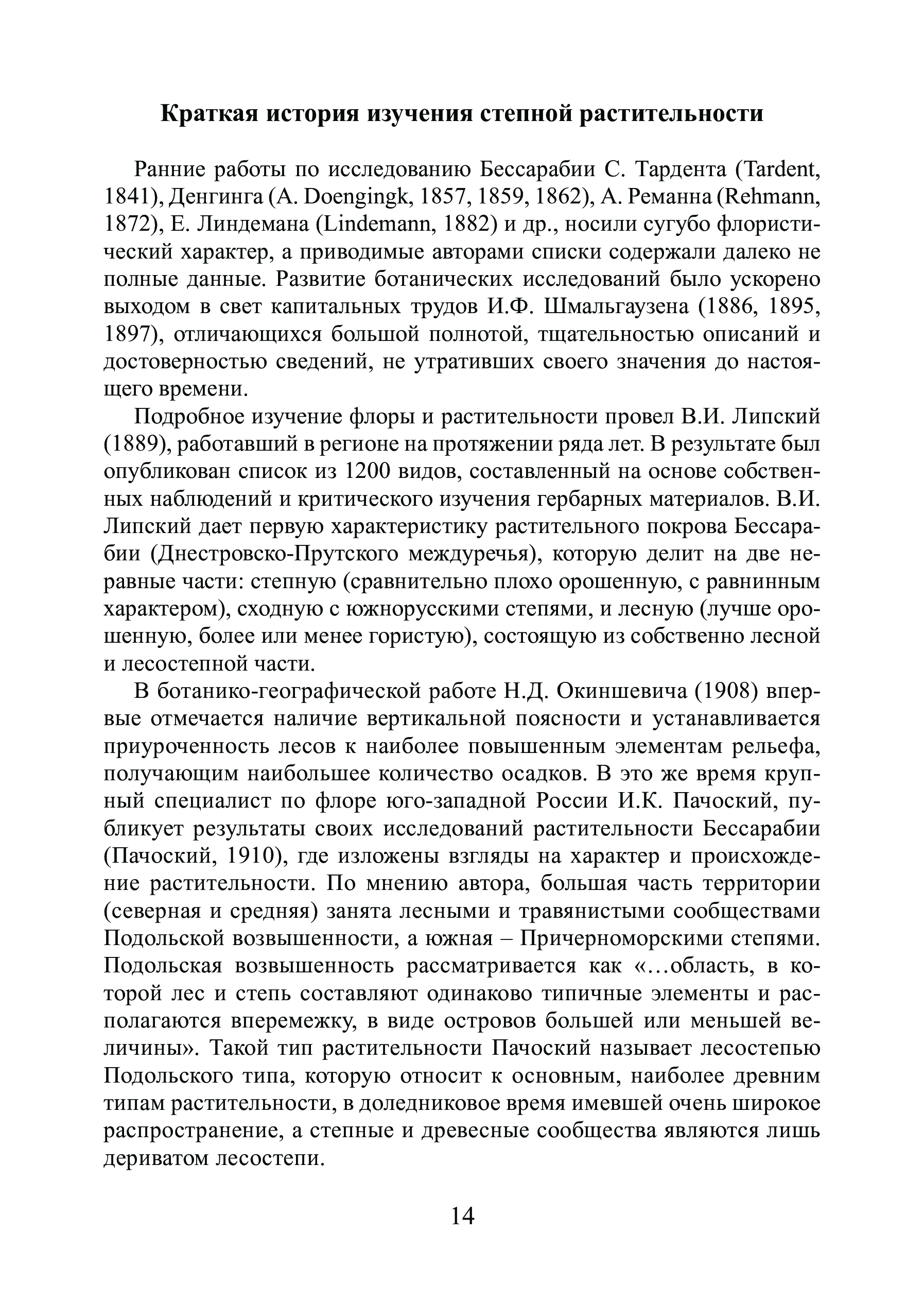 Краткая история изучения степной растительности

Ранние работы по исследованию Бессарабии С. Тардента (Tardent, 1841), Денгинга (A. Doengingk, 1857, 1859, 1862), А. Реманна (Rehmann, 1872), Е. Линдемана (Lindemann, 1882) и др., носили сугубо флористический характер, а приводимые авторами списки содержали далеко не полные данные. Развитие ботанических исследований было ускорено выходом в свет капитальных трудов И.Ф. Шмальгаузена (1886, 1895, 1897), отличающихся большой полнотой, тщательностью описаний и достоверностью сведений, не утративших своего значения до настоящего времени.

Подробное изучение флоры и растительности провел В.И. Липский (1889), работавший в регионе на протяжении ряда лет. В результате был опубликован список из 1200 видов, составленный на основе собственных наблюдений и критического изучения гербарных материалов. В.И. Липский дает первую характеристику растительного покрова Бессарабии (Днестровско-Прутского междуречья), которую делит на две неравные части: степную (сравнительно плохо орошенную, с равнинным характером), сходную с южнорусскими степями, и лесную (лучше орошенную, более или менее гористую), состоящую из собственно лесной и лесостепной части.

В ботанико-географической работе Н.Д. Окиншевича (1908) впервые отмечается наличие вертикальной поясности и устанавливается приуроченность лесов к наиболее повышенным элементам рельефа, получающим наибольшее количество осадков. В это же время крупный специалист по флоре юго-западной России И.К. Пачоский, публикует результаты своих исследований растительности Бессарабии (Пачоский, 1910), где изложены взгляды на характер и происхождение растительности. По мнению автора, большая часть территории (северная и средняя) занята лесными и травянистыми сообществами Подольской возвышенности, а южная – Причерноморскими степями. Подольская возвышенность рассматривается как «…область, в которой лес и степь составляют одинаково типичные элементы и располагаются вперемежку, в виде островов большей или меньшей величины». Такой тип растительности Пачоский называет лесостепью Подольского типа, которую относит к основным, наиболее древним типам растительности, в доледниковое время имевшей очень широкое распространение, а степные и древесные сообщества являются лишь дериватом лесостепи.

14